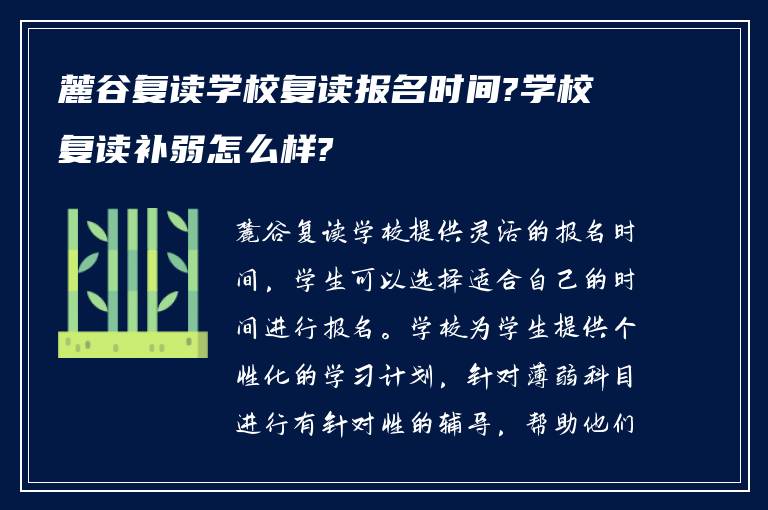 麓谷复读学校复读报名时间?学校复读补弱怎么样?

麓谷复读学校提供灵活的报名时间，学生可以选择适合自己的时间进行报名。学校为学生提供个性化的学习计划，针对薄弱科目进行有针对性的辅导，帮助他们